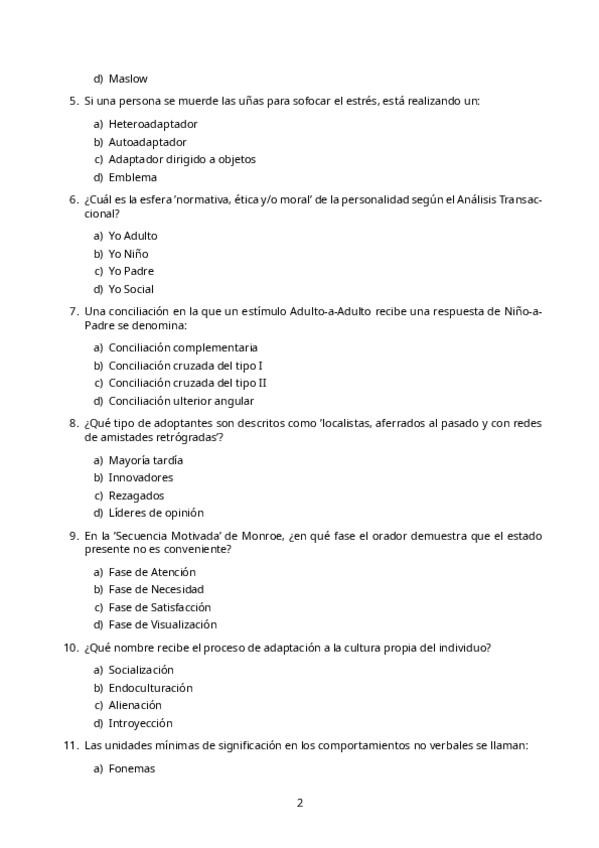 d) Maslow

5. Si una persona se muerde las uñas para sofocar el estrés, está realizando un:

a) Heteroadaptador
b) Autoadaptador
c) Adaptador dirigido a objetos
d) Emblema

6. ¿Cuál es la esfera 'normativa, ética y/o moral' de la personalidad según el Análisis Transaccional?

a) Yo Adulto
b) Yo Niño
c) Yo Padre
d) Yo Social

7. Una conciliación en la que un estímulo Adulto-a-Adulto recibe una respuesta de Niño-a-Padre se denomina:

a) Conciliación complementaria
b) Conciliación cruzada del tipo I
c) Conciliación cruzada del tipo II
d) Conciliación ulterior angular

8. ¿Qué tipo de adoptantes son descritos como 'localistas, aferrados al pasado y con redes de amistades retrógradas'?

a) Mayoría tardía
b) Innovadores
c) Rezagados
d) Líderes de opinión

9. En la 'Secuencia Motivada' de Monroe, ¿en qué fase el orador demuestra que el estado presente no es conveniente?

a) Fase de Atención
b) Fase de Necesidad
c) Fase de Satisfacción
d) Fase de Visualización

10. ¿Qué nombre recibe el proceso de adaptación a la cultura propia del individuo?

a) Socialización
b) Endoculturación
c) Alienación
d) Introyección

11. Las unidades mínimas de significación en los comportamientos no verbales se llaman:

a) Fonemas

2